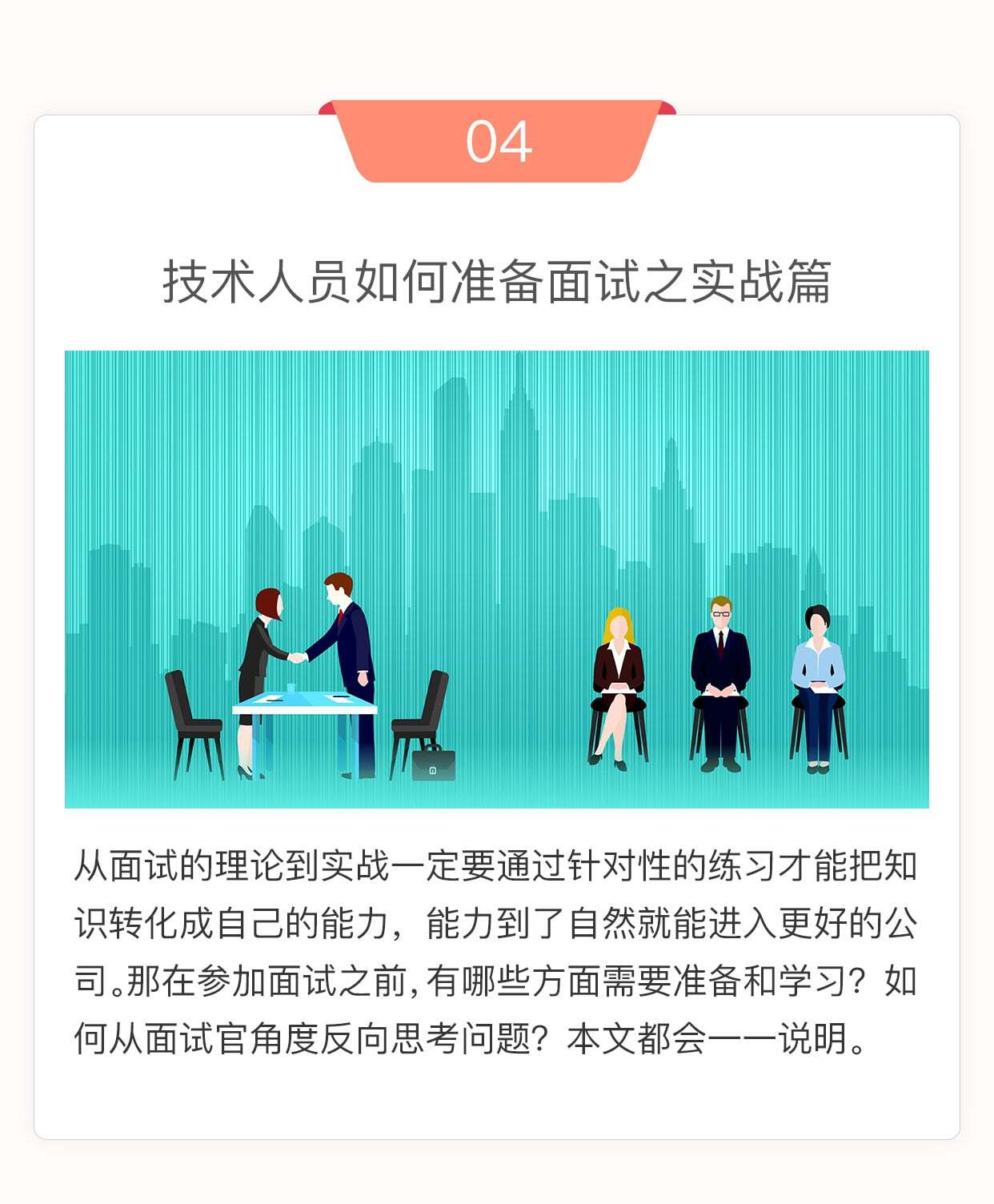 04

技术人员如何准备面试之实战篇

从面试的理论到实战一定要通过针对性的练习才能把知识转化成自己的能力，能力到了自然就能进入更好的公司。那在参加面试之前,有哪些方面需要准备和学习？如何从面试官角度反向思考问题？本文都会一一说明。